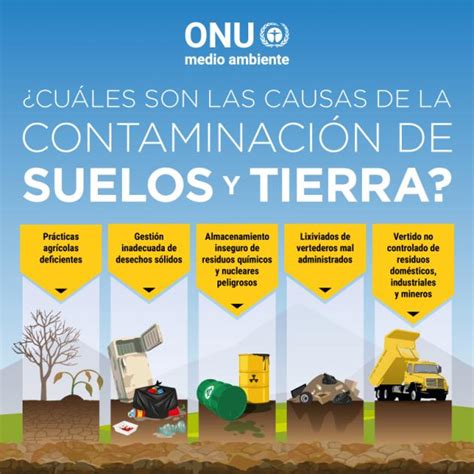 ONU
medio ambiente

¿CUÁLES SON LAS CAUSAS DE LA CONTAMINACIÓN DE SUELOS Y TIERRA?

Prácticas agrícolas deficientes

Gestión inadecuada de desechos sólidos

Almacenamiento inseguro de residuos químicos y nucleares peligrosos

Lixiviados de vertederos mal administrados

Vertido no controlado de residuos domésticos, industriales y mineros